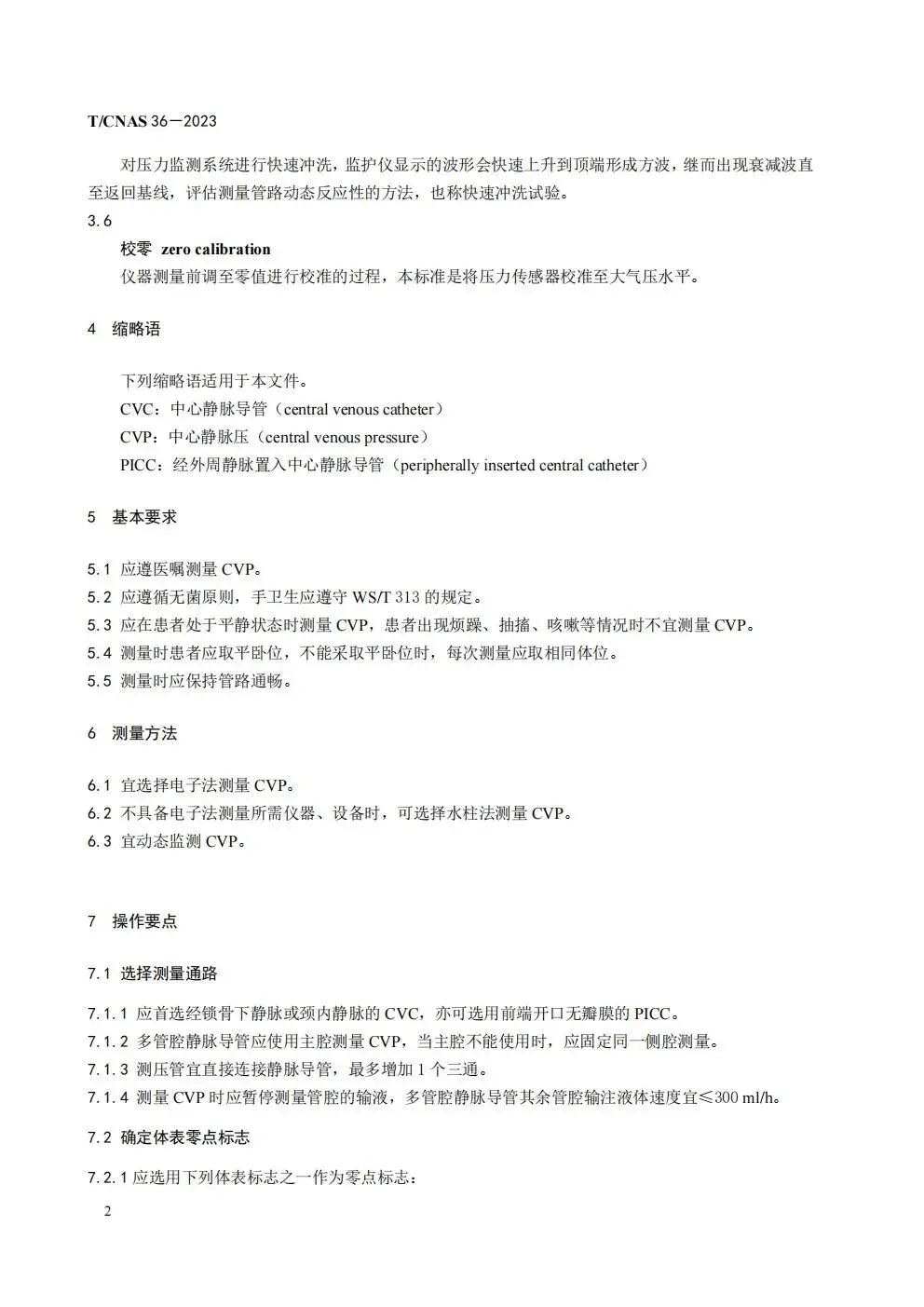 T/CNAS 36—2023

对压力监测系统进行快速冲洗，监护仪显示的波形会快速上升到顶端形成方波，继而出现衰减波直至返回基线，评估测量管路动态反应性的方法，也称快速冲洗试验。

3.6

校零 zero calibration

仪器测量前调至零值进行校准的过程，本标准是将压力传感器校准至大气压水平。

4 缩略语

下列缩略语适用于本文件。

CVC：中心静脉导管（central venous catheter）

CVP：中心静脉压（central venous pressure）

PICC：经外周静脉置入中心静脉导管（peripherally inserted central catheter）

5 基本要求

5.1 应遵医嘱测量 CVP。

5.2 应遵循无菌原则，手卫生应遵守 WS/T 313 的规定。

5.3 应在患者处于平静状态时测量 CVP，患者出现烦躁、抽搐、咳嗽等情况时不宜测量 CVP。

5.4 测量时患者应取平卧位，不能采取平卧位时，每次测量应取相同体位。

5.5 测量时应保持管路通畅。

6 测量方法

6.1 宜选择电子法测量 CVP。

6.2 不具备电子法测量所需仪器、设备时，可选择水柱法测量 CVP。

6.3 宜动态监测 CVP。

7 操作要点

7.1 选择测量通路

7.1.1 应首选经锁骨下静脉或颈内静脉的 CVC，亦可选用前端开口无瓣膜的 PICC。

7.1.2 多管腔静脉导管应使用主腔测量 CVP，当主腔不能使用时，应固定同一侧腔测量。

7.1.3 测压管宜直接连接静脉导管，最多增加 1 个三通。

7.1.4 测量 CVP 时应暂停测量管腔的输液，多管腔静脉导管其余管腔输注液体速度宜≤300 ml/h。

7.2 确定体表零点标志

7.2.1 应选用下列体表标志之一作为零点标志：

2